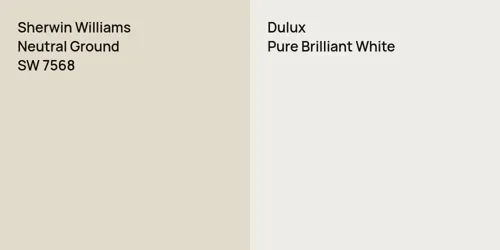 Sherwin Williams
Neutral Ground
SW 7568

Dulux
Pure Brilliant White